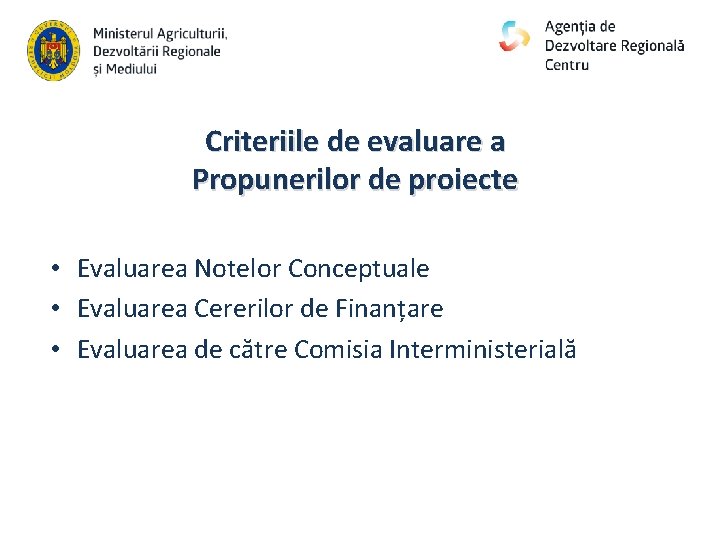 Ministerul Agriculturii, Dezvoltării Regionale și Mediului

Agenția de Dezvoltare Regională Centru

Criteriile de evaluare a Propunerilor de proiecte

• Evaluarea Notelor Conceptuale
• Evaluarea Cererilor de Finanțare
• Evaluarea de către Comisia Interministerială